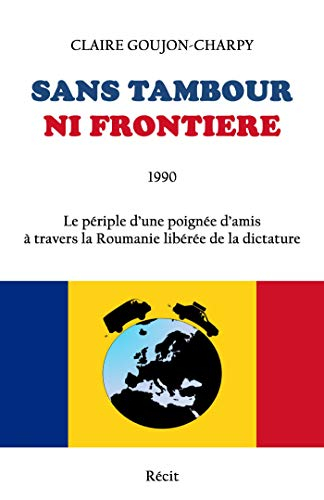 CLAIRE GOUJON-CHARPY

SANS TAMBOUR
NI FRONTIERE

1990

Le périple d'une poignée d'amis à travers la Roumanie libérée de la dictature

Récit